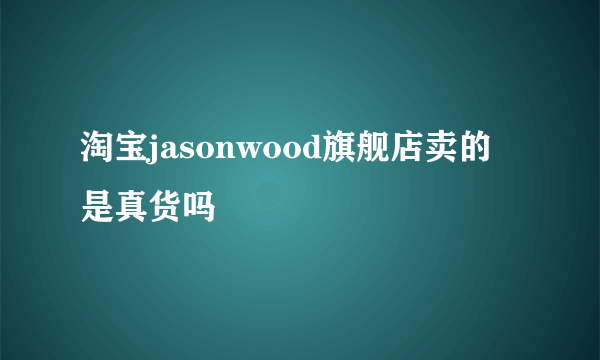 淘宝jasonwood旗舰店卖的是真货吗